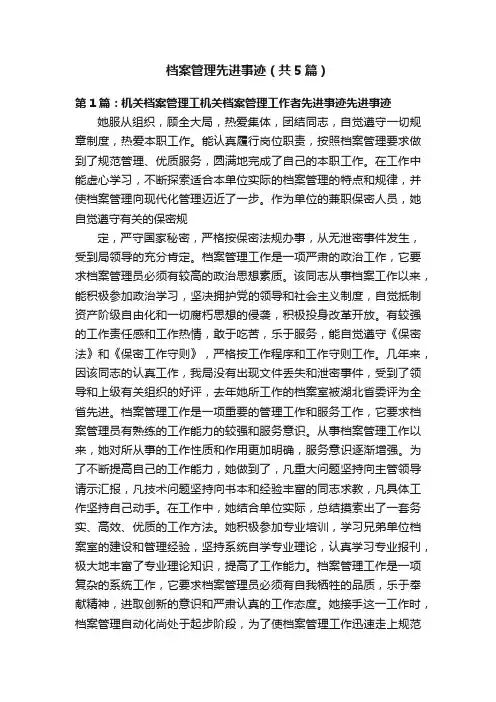 档案管理先进事迹（共5篇）

第1篇：机关档案管理工机关档案管理工作者先进事迹先进事迹

她服从组织，顾全大局，热爱集体，团结同志，自觉遵守一切规章制度，热爱本职工作。能认真履行岗位职责，按照档案管理要求做到了规范管理、优质服务，圆满地完成了自己的本职工作。在工作中能虚心学习，不断探索适合本单位实际的档案管理的特点和规律，并使档案管理向现代化管理迈近了一步。作为单位的兼职保密人员，她自觉遵守有关的保密规

定，严守国家秘密，严格按保密法规办事，从无泄密事件发生，受到局领导的充分肯定。档案管理工作是一项严肃的政治工作，它要求档案管理员必须有较高的政治思想素质。该同志从事档案工作以来，能积极参加政治学习，坚决拥护党的领导和社会主义制度，自觉抵制资产阶级自由化和一切腐朽思想的侵袭，积极投身改革开放。有较强的工作责任感和工作热情，敢于吃苦，乐于服务，能自觉遵守《保密法》和《保密工作守则》，严格按工作程序和工作守则工作。几年来，因该同志的认真工作，我局没有出现文件丢失和泄密事件，受到了领导和上级有关组织的好评，去年她所工作的档案室被湖北省委评为全省先进。档案管理工作是一项重要的管理工作和服务工作，它要求档案管理员有熟练的工作能力的较强和服务意识。从事档案管理工作以来，她对所从事的工作性质和作用更加明确，服务意识逐渐增强。为了不断提高自己的工作能力，她做到了，凡重大问题坚持向主管领导请示汇报，凡技术问题坚持向书本和经验丰富的同志求教，凡具体工作坚持自己动手。在工作中，她结合单位实际，总结摸索出了一套务实、高效、优质的工作方法。她积极参加专业培训，学习兄弟单位档案室的建设和管理经验，坚持系统自学专业理论，认真学习专业报刊，极大地丰富了专业理论知识，提高了工作能力。档案管理工作是一项复杂的系统工作，它要求档案管理员必须有自我牺牲的品质，乐于奉献精神，进取创新的意识和严肃认真的工作态度。她接手这一工作时，档案管理自动化尚处于起步阶段，为了使档案管理工作迅速走上规范